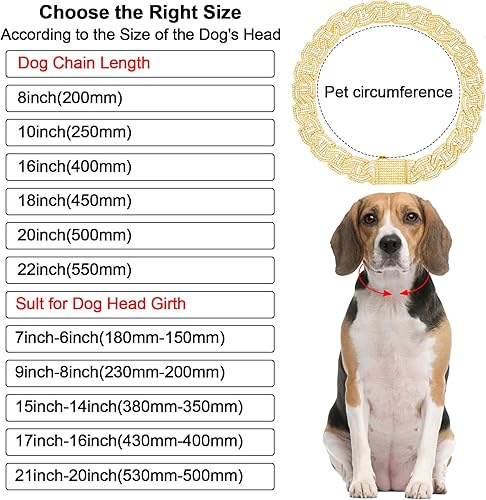 Choose the Right Size
According to the Size of the Dog's Head

Dog Chain Length

8inch(200mm)

10inch(250mm)

16inch(400mm)

18inch(450mm)

20inch(500mm)

22inch(550mm)

Sult for Dog Head Girth

7inch-6inch(180mm-150mm)

9inch-8inch(230mm-200mm)

15inch-14inch(380mm-350mm)

17inch-16inch(430mm-400mm)

21inch-20inch(530mm-500mm)

Pet circumference